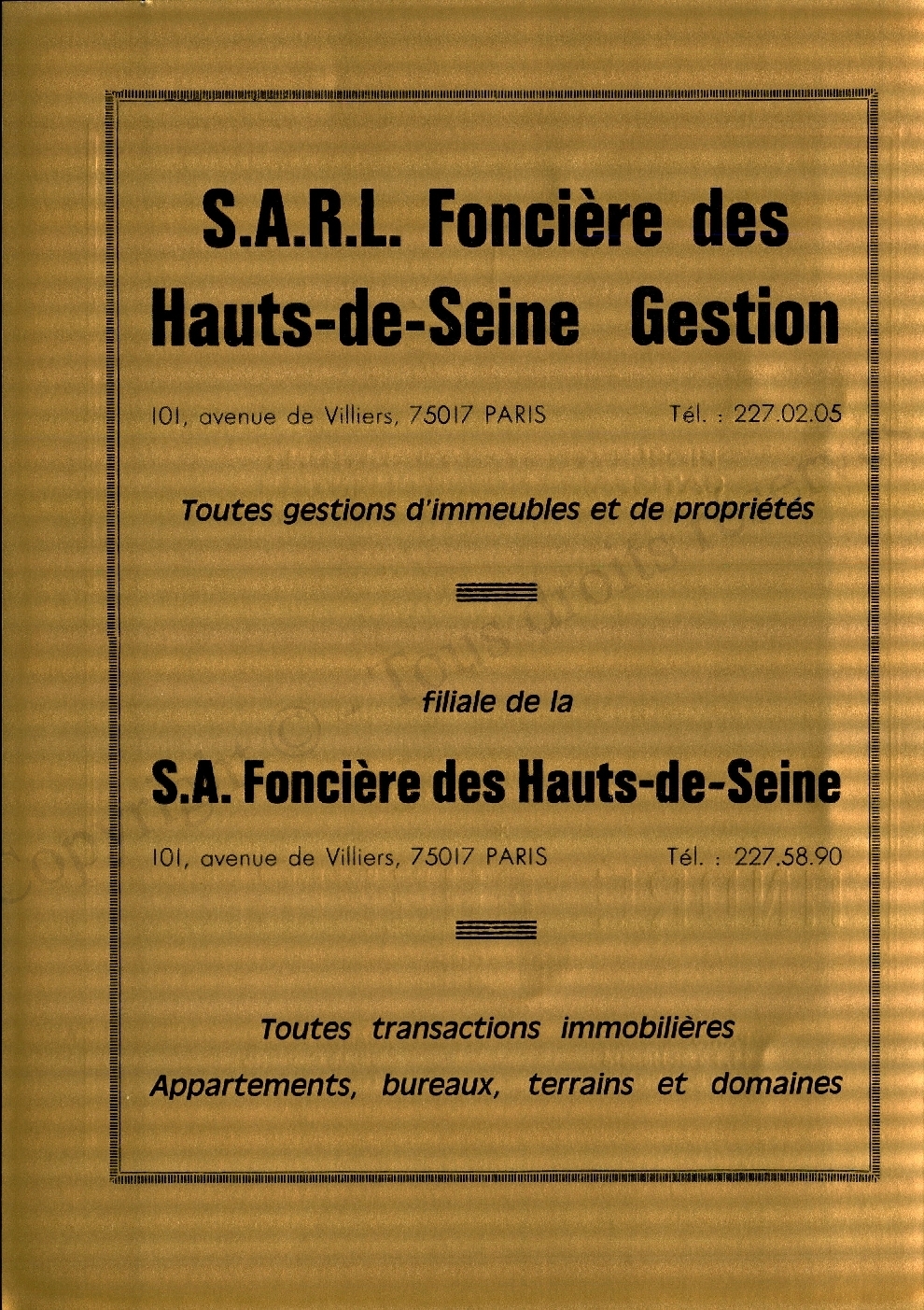 S.A.R.L. Foncière des Hauts-de-Seine Gestion

101, avenue de Villiers, 75017 PARIS Tél. : 227.02.05

Toutes gestions d'immeubles et de propriétés

filiale de la

S.A. Foncière des Hauts-de-Seine

101, avenue de Villiers, 75017 PARIS Tél. : 227.58.90

Toutes transactions immobilières
Appartements, bureaux, terrains et domaines

Copyright © - Tous droits réservés